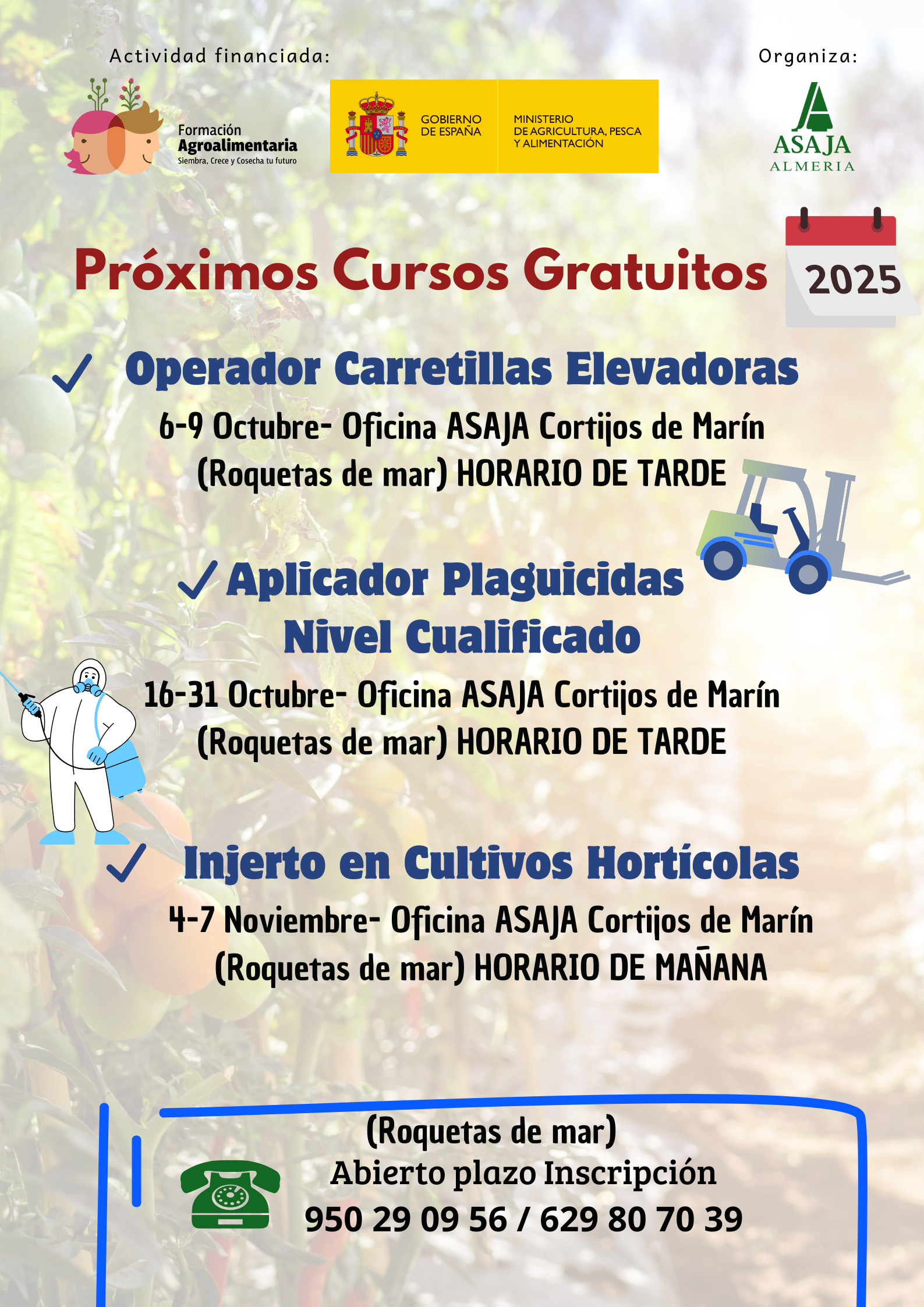 Actividad financiada:

Formación Agroalimentaria
Siembra, Crece y Cosecha tu futuro

GOBIERNO DE ESPAÑA

MINISTERIO DE AGRICULTURA, PESCA Y ALIMENTACIÓN

Organiza:

ASAJA ALMERIA

Próximos Cursos Gratuitos

2025

Operador Carretillas Elevadoras

6-9 Octubre- Oficina ASAJA Cortijos de Marín (Roquetas de mar) HORARIO DE TARDE

Aplicador Plaguicidas Nivel Cualificado

16-31 Octubre- Oficina ASAJA Cortijos de Marín (Roquetas de mar) HORARIO DE TARDE

Injerto en Cultivos Hortícolas

4-7 Noviembre- Oficina ASAJA Cortijos de Marín (Roquetas de mar) HORARIO DE MAÑANA

(Roquetas de mar)
Abierto plazo Inscripción
950 29 09 56 / 629 80 70 39